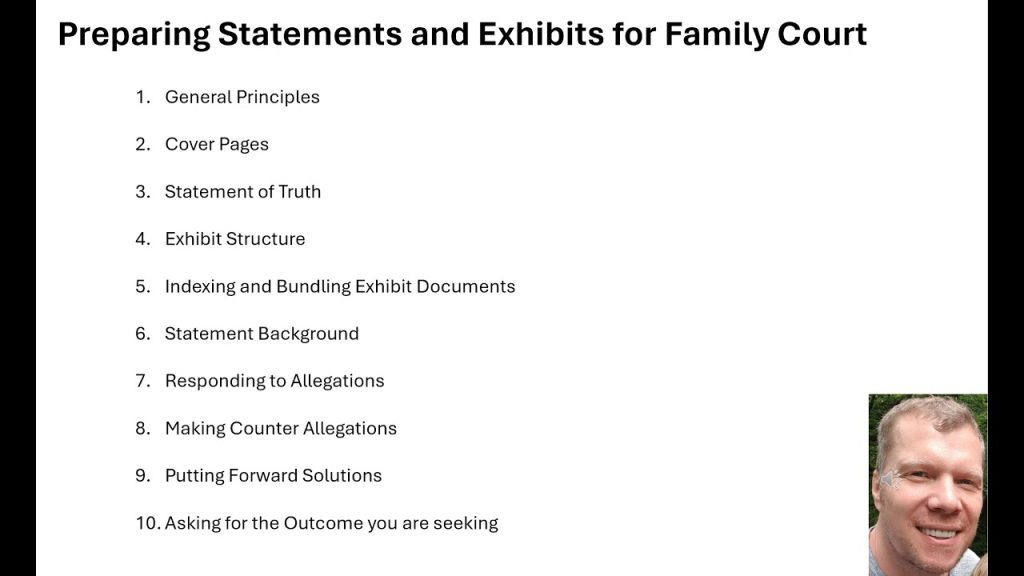 Preparing Statements and Exhibits for Family Court

1. General Principles
2. Cover Pages
3. Statement of Truth
4. Exhibit Structure
5. Indexing and Bundling Exhibit Documents
6. Statement Background
7. Responding to Allegations
8. Making Counter Allegations
9. Putting Forward Solutions
10. Asking for the Outcome you are seeking